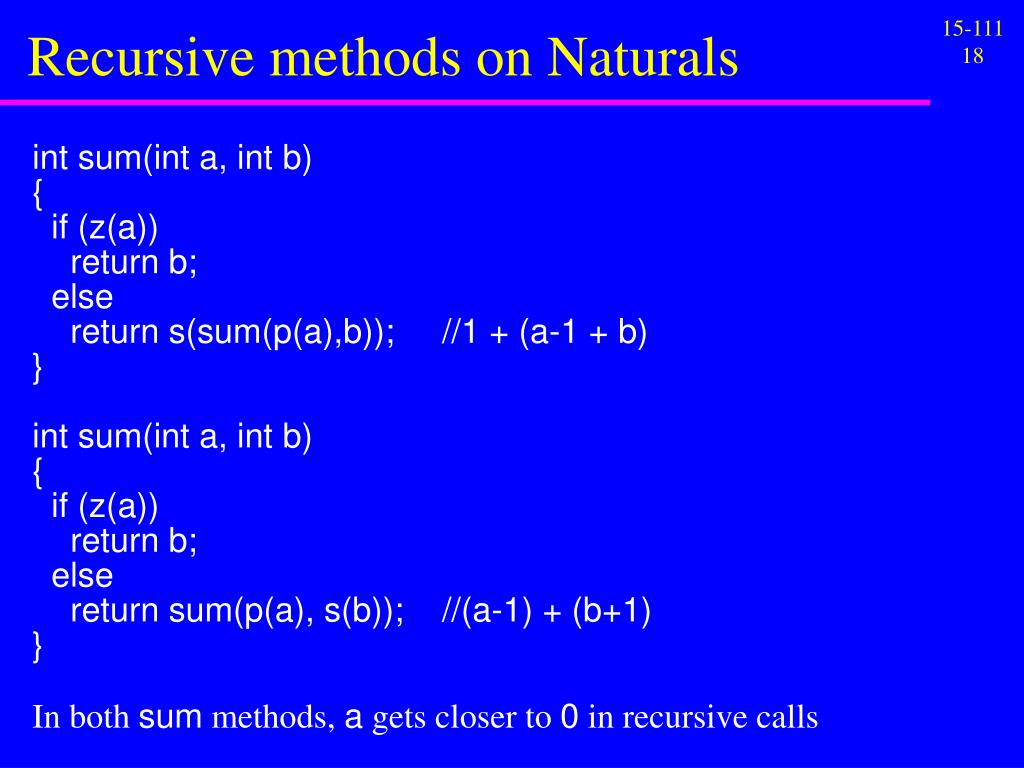 Recursive methods on Naturals

15-111
18

int sum(int a, int b)
{
if (z(a))
return b;
else
return s(sum(p(a),b)); //1 + (a-1 + b)
}

int sum(int a, int b)
{
if (z(a))
return b;
else
return sum(p(a), s(b)); //(a-1) + (b+1)
}

In both sum methods, a gets closer to 0 in recursive calls